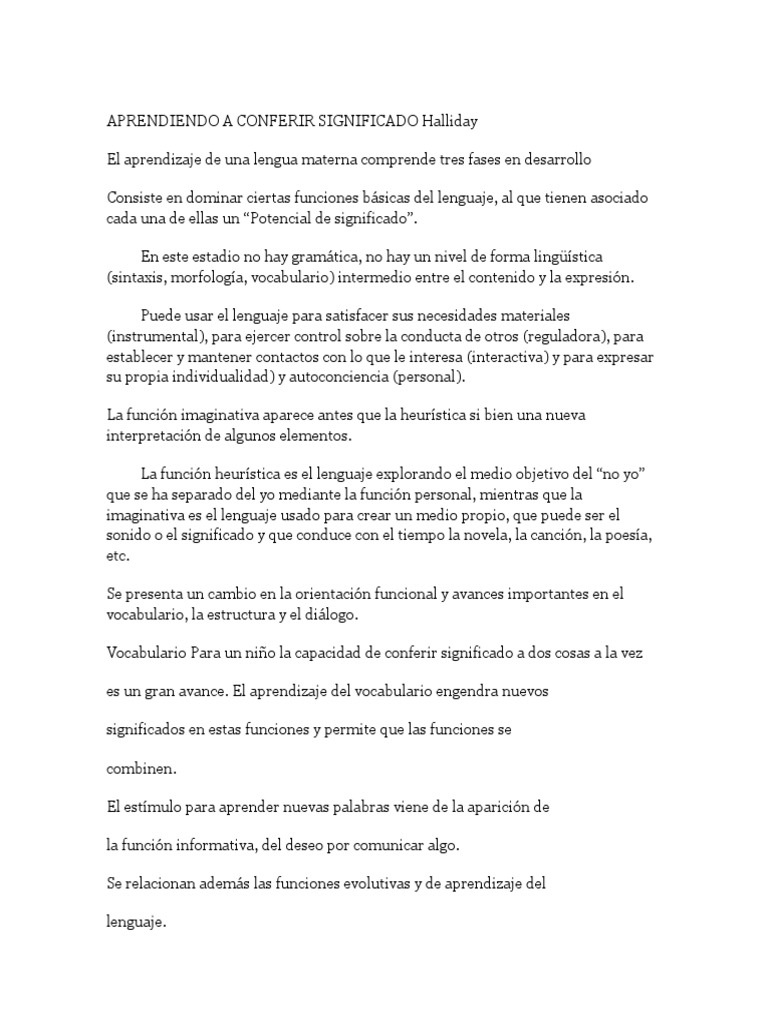 APRENDIENDO A CONFERIR SIGNIFICADO Halliday

El aprendizaje de una lengua materna comprende tres fases en desarrollo

Consiste en dominar ciertas funciones básicas del lenguaje, al que tienen asociado cada una de ellas un “Potencial de significado”.

En este estadio no hay gramática, no hay un nivel de forma lingüística (sintaxis, morfología, vocabulario) intermedio entre el contenido y la expresión.

Puede usar el lenguaje para satisfacer sus necesidades materiales (instrumental), para ejercer control sobre la conducta de otros (reguladora), para establecer y mantener contactos con lo que le interesa (interactiva) y para expresar su propia individualidad) y autoconciencia (personal).

La función imaginativa aparece antes que la heurística si bien una nueva interpretación de algunos elementos.

La función heurística es el lenguaje explorando el medio objetivo del “no yo” que se ha separado del yo mediante la función personal, mientras que la imaginativa es el lenguaje usado para crear un medio propio, que puede ser el sonido o el significado y que conduce con el tiempo la novela, la canción, la poesía, etc.

Se presenta un cambio en la orientación funcional y avances importantes en el vocabulario, la estructura y el diálogo.

Vocabulario Para un niño la capacidad de conferir significado a dos cosas a la vez

es un gran avance. El aprendizaje del vocabulario engendra nuevos

significados en estas funciones y permite que las funciones se

combinen.

El estímulo para aprender nuevas palabras viene de la aparición de

la función informativa, del deseo por comunicar algo.

Se relacionan además las funciones evolutivas y de aprendizaje del

lenguaje.